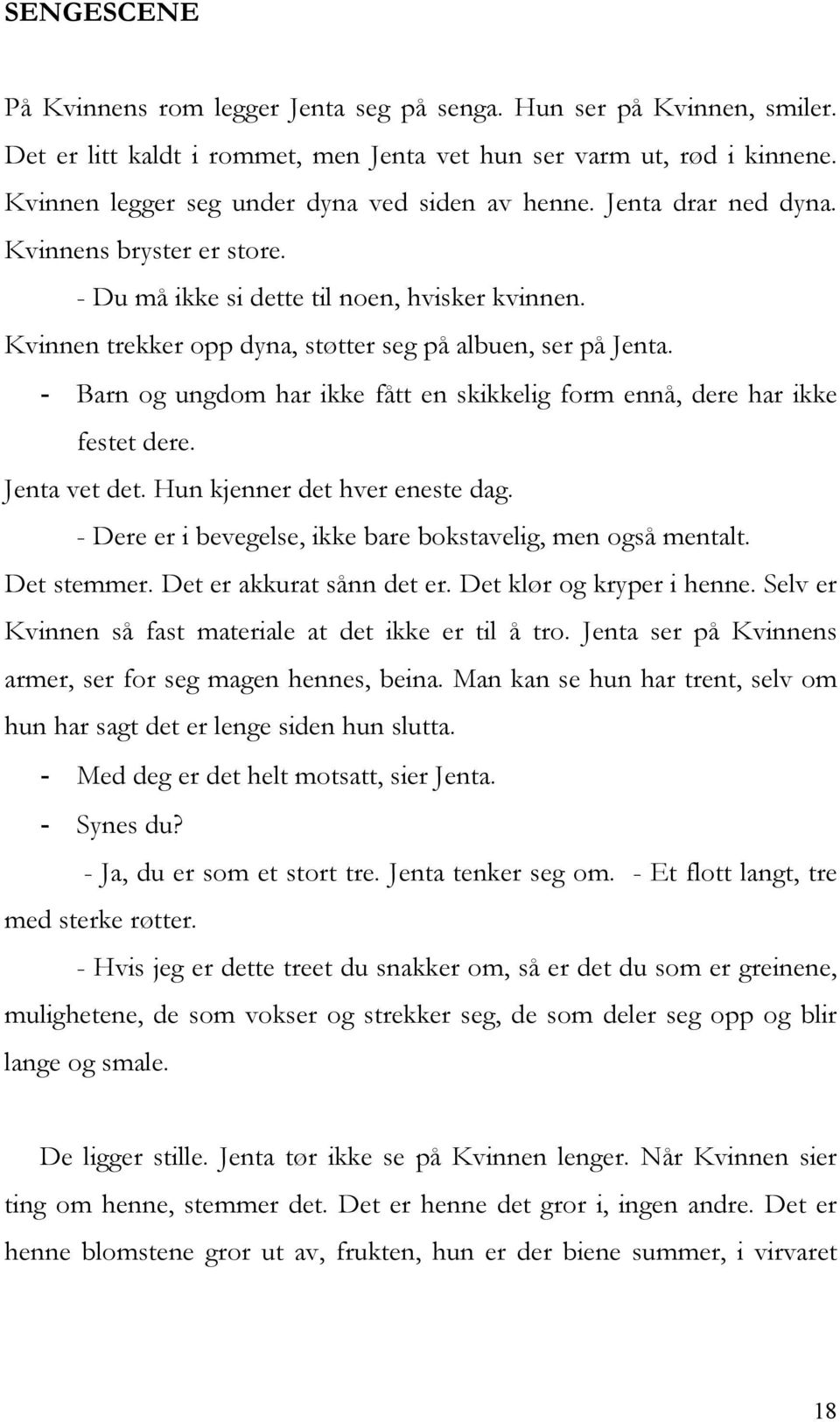 SENGESCENE

På Kvinnens rom legger Jenta seg på senga. Hun ser på Kvinnen, smiler. Det er litt kaldt i rommet, men Jenta vet hun ser varm ut, rød i kinnene. Kvinnen legger seg under dyna ved siden av henne. Jenta drar ned dyna. Kvinnens bryster er store.

- Du må ikke si dette til noen, hvisker kvinnen.

Kvinnen trekker opp dyna, støtter seg på albuen, ser på Jenta.

- Barn og ungdom har ikke fått en skikkelig form ennå, dere har ikke festet dere.

Jenta vet det. Hun kjenner det hver eneste dag.

- Dere er i bevegelse, ikke bare bokstavelig, men også mentalt.

Det stemmer. Det er akkurat sånn det er. Det klør og kryper i henne. Selv er Kvinnen så fast materiale at det ikke er til å tro. Jenta ser på Kvinnens armer, ser for seg magen hennes, beina. Man kan se hun har trent, selv om hun har sagt det er lenge siden hun slutta.

- Med deg er det helt motsatt, sier Jenta.

- Synes du?

- Ja, du er som et stort tre. Jenta tenker seg om. - Et flott langt, tre med sterke røtter.

- Hvis jeg er dette treet du snakker om, så er det du som er greinene, mulighetene, de som vokser og strekker seg, de som deler seg opp og blir lange og smale.

De ligger stille. Jenta tør ikke se på Kvinnen lenger. Når Kvinnen sier ting om henne, stemmer det. Det er henne det gror i, ingen andre. Det er henne blomstene gror ut av, frukten, hun er der biene summer, i virvaret

18